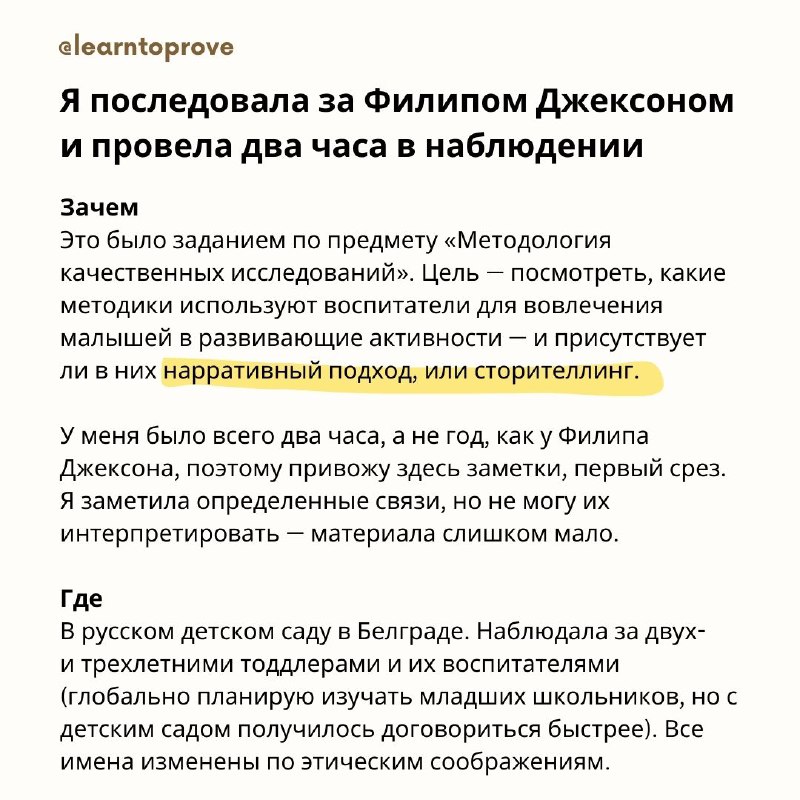 @learntoprove

Я последовала за Филипом Джексоном и провела два часа в наблюдении

Зачем
Это было заданием по предмету «Методология качественных исследований». Цель — посмотреть, какие методики используют воспитатели для вовлечения малышей в развивающие активности — и присутствует ли в них нарративный подход, или сторителлинг.

У меня было всего два часа, а не год, как у Филипа Джексона, поэтому привожу здесь заметки, первый срез. Я заметила определенные связи, но не могу их интерпретировать — материала слишком мало.

Где
В русском детском саду в Белграде. Наблюдала за двух- и трехлетними тоддлерами и их воспитателями (глобально планирую изучать младших школьников, но с детским садом получилось договориться быстрее). Все имена изменены по этическим соображениям.